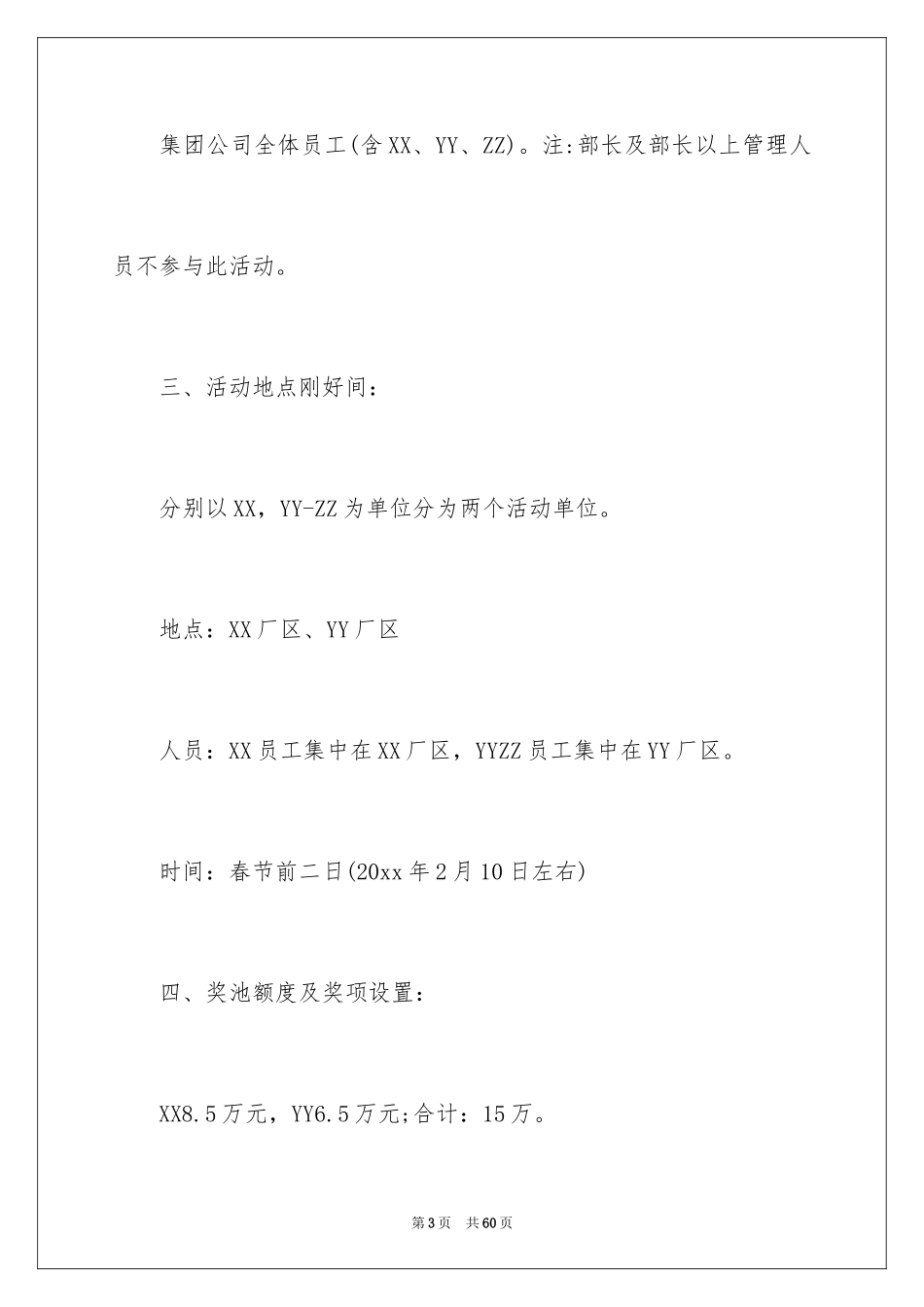 集团公司全体员工(含XX、YY、ZZ)。注:部长及部长以上管理人员不参与此活动。

三、活动地点刚好间:

分别以XX，YY-ZZ为单位分为两个活动单位。

地点：XX厂区、YY厂区

人员：XX员工集中在XX厂区，YYZZ员工集中在YY厂区。

时间：春节前二日(20xx年2月10日左右)

四、奖池额度及奖项设置:

XX8.5万元，YY6.5万元;合计：15万。

第3页 共60页